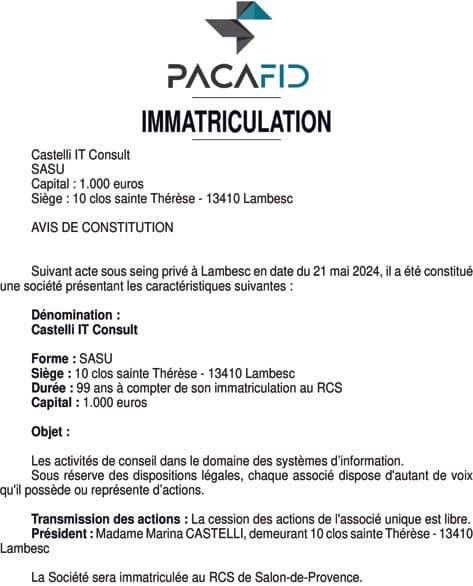 PACAFID

IMMATRICULATION

Castelli IT Consult
SASU
Capital : 1.000 euros
Siège : 10 clos sainte Thérèse - 13410 Lambesc

AVIS DE CONSTITUTION

Suivant acte sous seing privé à Lambesc en date du 21 mai 2024, il a été constitué une société présentant les caractéristiques suivantes :

Dénomination :
Castelli IT Consult

Forme : SASU
Siège : 10 clos sainte Thérèse - 13410 Lambesc
Durée : 99 ans à compter de son immatriculation au RCS
Capital : 1.000 euros

Objet :

Les activités de conseil dans le domaine des systèmes d'information.
Sous réserve des dispositions légales, chaque associé dispose d'autant de voix qu'il possède ou représente d'actions.

Transmission des actions : La cession des actions de l'associé unique est libre.
Président : Madame Marina CASTELLI, demeurant 10 clos sainte Thérèse - 13410 Lambesc

La Société sera immatriculée au RCS de Salon-de-Provence.